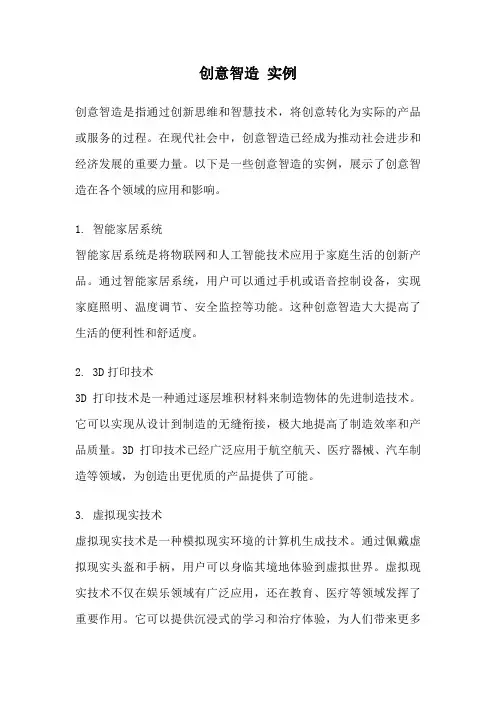 创意智造 实例

创意智造是指通过创新思维和智慧技术，将创意转化为实际的产品或服务的过程。在现代社会中，创意智造已经成为推动社会进步和经济发展的重要力量。以下是一些创意智造的实例，展示了创意智造在各个领域的应用和影响。

1. 智能家居系统
智能家居系统是将物联网和人工智能技术应用于家庭生活的创新产品。通过智能家居系统，用户可以通过手机或语音控制设备，实现家庭照明、温度调节、安全监控等功能。这种创意智造大大提高了生活的便利性和舒适度。

2. 3D打印技术
3D 打印技术是一种通过逐层堆积材料来制造物体的先进制造技术。它可以实现从设计到制造的无缝衔接，极大地提高了制造效率和产品质量。3D 打印技术已经广泛应用于航空航天、医疗器械、汽车制造等领域，为创造出更优质的产品提供了可能。

3. 虚拟现实技术
虚拟现实技术是一种模拟现实环境的计算机生成技术。通过佩戴虚拟现实头盔和手柄，用户可以身临其境地体验到虚拟世界。虚拟现实技术不仅在娱乐领域有广泛应用，还在教育、医疗等领域发挥了重要作用。它可以提供沉浸式的学习和治疗体验，为人们带来更多